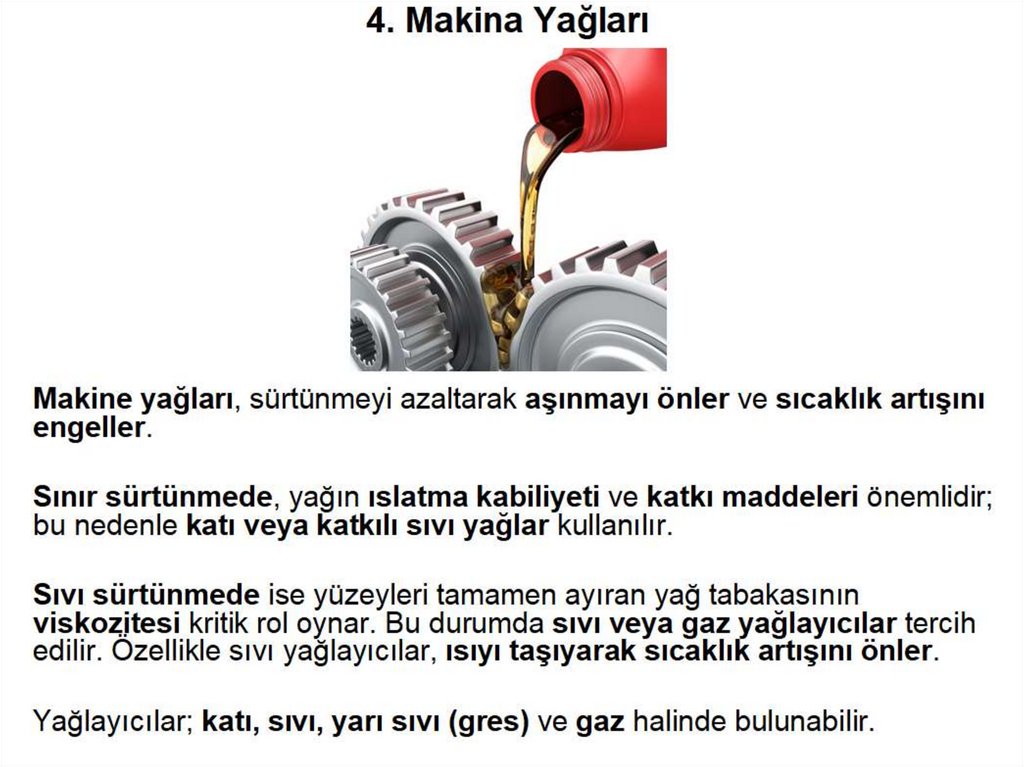 4. Makina Yağları

Makine yağları, sürtünmeyi azaltarak aşınmayı önler ve sıcaklık artışını engeller.

Sınır sürtünmede, yağın ıslatma kabiliyeti ve katkı maddeleri önemlidir; bu nedenle katı veya katkılı sıvı yağlar kullanılır.

Sıvı sürtünmede ise yüzeyleri tamamen ayıran yağ tabakasının viskozitesi kritik rol oynar. Bu durumda sıvı veya gaz yağlayıcılar tercih edilir. Özellikle sıvı yağlayıcılar, ısıyı taşıyarak sıcaklık artışını önler.

Yağlayıcılar; katı, sıvı, yarı sıvı (gres) ve gaz halinde bulunabilir.